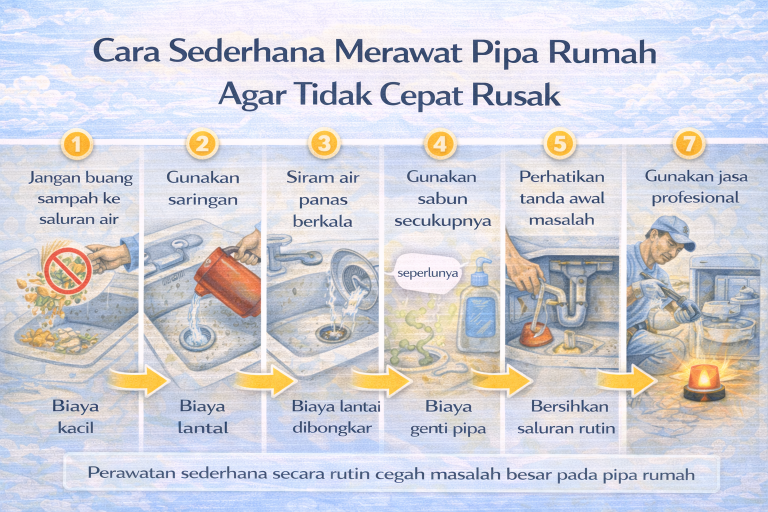 Cara Sederhana Merawat Pipa Rumah Agar Tidak Cepat Rusak

1
Jangan buang sampah ke saluran air

Biaya kacil

2
Gunakan saringan

Biaya lantal

3
Siram air panas berkala

Biaya lantai dibongkar

4
Gunakan sabun secukupnya

seperlunya

Biaya genti pipa

5
Perhatikan tanda awal masalah

Bersihkan saluran rutin

7
Gunakan jasa profesional

Perawatan sederhana secara rutin cegah masalah besar pada pipa rumah